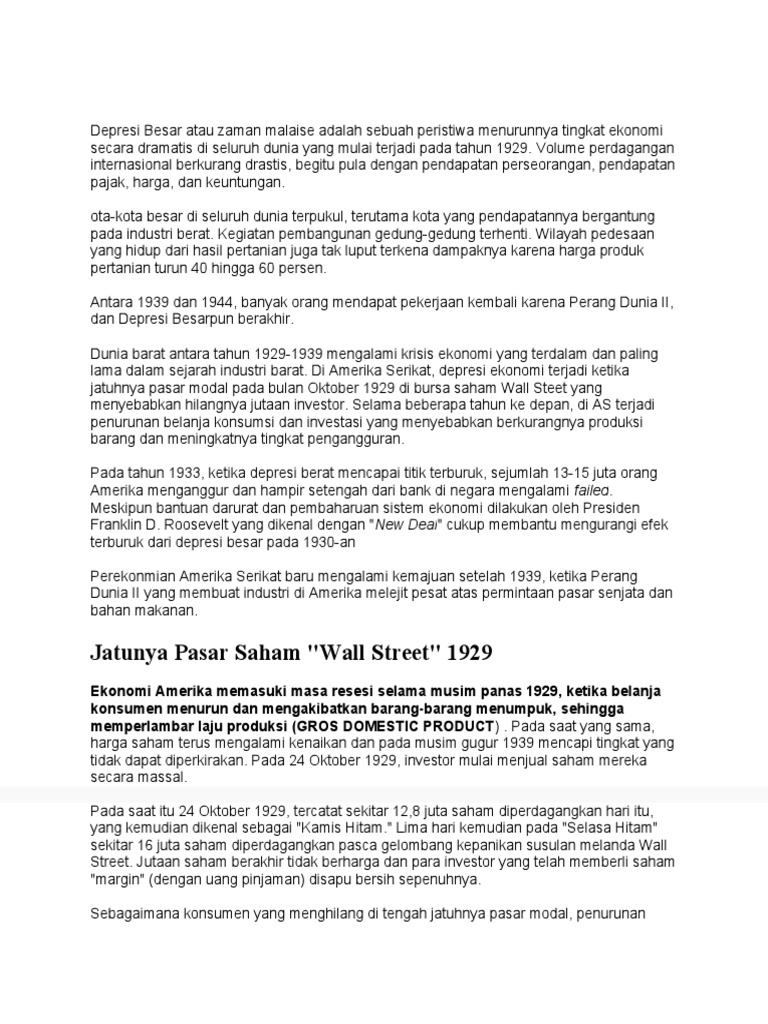 Depresi Besar atau zaman malaise adalah sebuah peristiwa menurunnya tingkat ekonomi secara dramatis di seluruh dunia yang mulai terjadi pada tahun 1929. Volume perdagangan internasional berkurang drastis, begitu pula dengan pendapatan perseorangan, pendapatan pajak, harga, dan keuntungan.

ota-kota besar di seluruh dunia terpukul, terutama kota yang pendapatannya bergantung pada industri berat. Kegiatan pembangunan gedung-gedung terhenti. Wilayah pedesaan yang hidup dari hasil pertanian juga tak luput terkena dampaknya karena harga produk pertanian turun 40 hingga 60 persen.

Antara 1939 dan 1944, banyak orang mendapat pekerjaan kembali karena Perang Dunia II, dan Depresi Besarpun berakhir.

Dunia barat antara tahun 1929-1939 mengalami krisis ekonomi yang terdalam dan paling lama dalam sejarah industri barat. Di Amerika Serikat, depresi ekonomi terjadi ketika jatuhnya pasar modal pada bulan Oktober 1929 di bursa saham Wall Steet yang menyebabkan hilangnya jutaan investor. Selama beberapa tahun ke depan, di AS terjadi penurunan belanja konsumsi dan investasi yang menyebabkan berkurangnya produksi barang dan meningkatnya tingkat pengangguran.

Pada tahun 1933, ketika depresi berat mencapai titik terburuk, sejumlah 13-15 juta orang Amerika menganggur dan hampir setengah dari bank di negara mengalami faileo. Meskipun bantuan darurat dan pembaharuan sistem ekonomi dilakukan oleh Presiden Franklin D. Roosevelt yang dikenal dengan "New Deal" cukup membantu mengurangi efek terburuk dari depresi besar pada 1930-an

Perekonmian Amerika Serikat baru mengalami kemajuan setelah 1939, ketika Perang Dunia II yang membuat industri di Amerika melejit pesat atas permintaan pasar senjata dan bahan makanan.

Jatunya Pasar Saham "Wall Street" 1929

Ekonomi Amerika memasuki masa resesi selama musim panas 1929, ketika belanja konsumen menurun dan mengakibatkan barang-barang menumpuk, sehingga memperlambar laju produksi (GROS DOMESTIC PRODUCT) . Pada saat yang sama, harga saham terus mengalami kenaikan dan pada musim gugur 1939 mencapi tingkat yang tidak dapat diperkirakan. Pada 24 Oktober 1929, investor mulai menjual saham mereka secara massal.

Pada saat itu 24 Oktober 1929, tercatat sekitar 12,8 juta saham diperdagangkan hari itu, yang kemudian dikenal sebagai "Kamis Hitam." Lima hari kemudian pada "Selasa Hitam" sekitar 16 juta saham diperdagangkan pasca gelombang kepanikan susulan melanda Wall Street. Jutaan saham berakhir tidak berharga dan para investor yang telah memberli saham "margin" (dengan uang pinjaman) disapu bersih sepenuhnya.

Sebagaimana konsumen yang menghilang di tengah jatuhnya pasar modal, penurunan